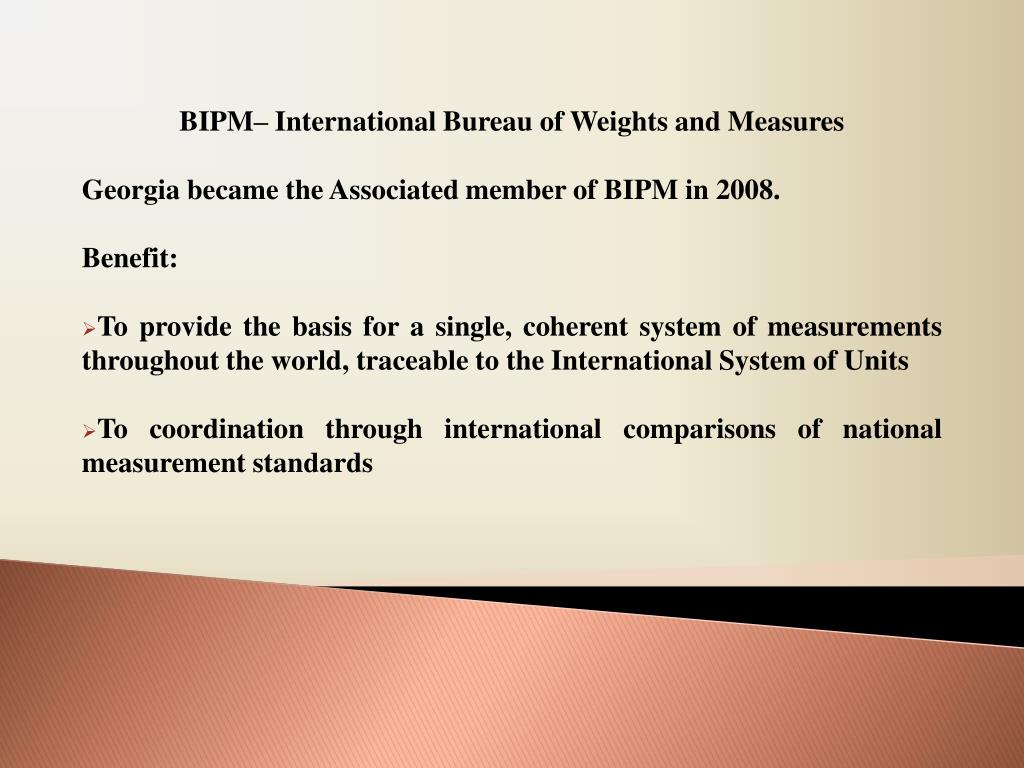 BIPM– International Bureau of Weights and Measures

Georgia became the Associated member of BIPM in 2008.

Benefit:

➢To provide the basis for a single, coherent system of measurements throughout the world, traceable to the International System of Units

➢To coordination through international comparisons of national measurement standards